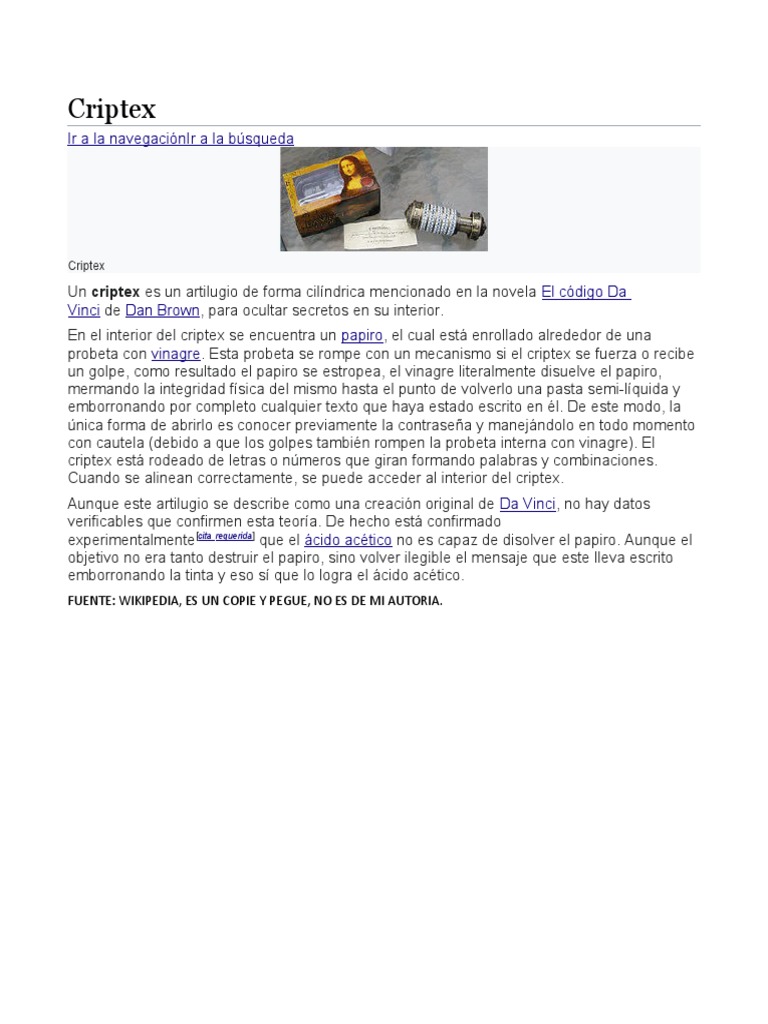 Criptex

Ir a la navegaciónIr a la búsqueda

Criptex

Un **criptex** es un artilugio de forma cilíndrica mencionado en la novela El código Da Vinci de Dan Brown, para ocultar secretos en su interior.

En el interior del criptex se encuentra un papiro, el cual está enrollado alrededor de una probeta con vinagre. Esta probeta se rompe con un mecanismo si el criptex se fuerza o recibe un golpe, como resultado el papiro se estropea, el vinagre literalmente disuelve el papiro, mermando la integridad física del mismo hasta el punto de volverlo una pasta semi-líquida y emborronando por completo cualquier texto que haya estado escrito en él. De este modo, la única forma de abrirlo es conocer previamente la contraseña y manejándolo en todo momento con cautela (debido a que los golpes también rompen la probeta interna con vinagre). El criptex está rodeado de letras o números que giran formando palabras y combinaciones. Cuando se alinean correctamente, se puede acceder al interior del criptex.

Aunque este artilugio se describe como una creación original de Da Vinci, no hay datos verificables que confirmen esta teoría. De hecho está confirmado experimentalmente[cita requerida] que el ácido acético no es capaz de disolver el papiro. Aunque el objetivo no era tanto destruir el papiro, sino volver ilegible el mensaje que este lleva escrito emborronando la tinta y eso sí que lo logra el ácido acético.

FUENTE: WIKIPEDIA, ES UN COPIE Y PEGUE, NO ES DE MI AUTORIA.